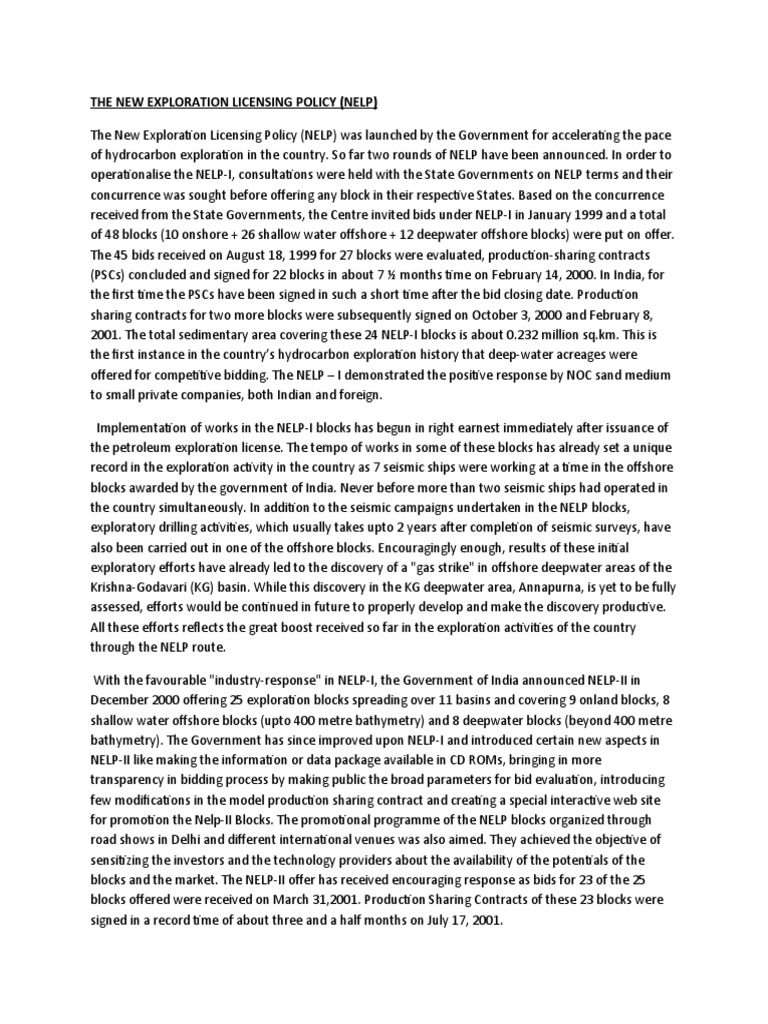 THE NEW EXPLORATION LICENSING POLICY (NELP)

The New Exploration Licensing Policy (NELP) was launched by the Government for accelerating the pace of hydrocarbon exploration in the country. So far two rounds of NELP have been announced. In order to operationalise the NELP-I, consultations were held with the State Governments on NELP terms and their concurrence was sought before offering any block in their respective States. Based on the concurrence received from the State Governments, the Centre invited bids under NELP-I in January 1999 and a total of 48 blocks (10 onshore + 26 shallow water offshore + 12 deepwater offshore blocks) were put on offer. The 45 bids received on August 18, 1999 for 27 blocks were evaluated, production-sharing contracts (PSCs) concluded and signed for 22 blocks in about 7 ½ months time on February 14, 2000. In India, for the first time the PSCs have been signed in such a short time after the bid closing date. Production sharing contracts for two more blocks were subsequently signed on October 3, 2000 and February 8, 2001. The total sedimentary area covering these 24 NELP-I blocks is about 0.232 million sq.km. This is the first instance in the country's hydrocarbon exploration history that deep-water acreages were offered for competitive bidding. The NELP – I demonstrated the positive response by NOC sand medium to small private companies, both Indian and foreign.

Implementation of works in the NELP-I blocks has begun in right earnest immediately after issuance of the petroleum exploration license. The tempo of works in some of these blocks has already set a unique record in the exploration activity in the country as 7 seismic ships were working at a time in the offshore blocks awarded by the government of India. Never before more than two seismic ships had operated in the country simultaneously. In addition to the seismic campaigns undertaken in the NELP blocks, exploratory drilling activities, which usually takes upto 2 years after completion of seismic surveys, have also been carried out in one of the offshore blocks. Encouragingly enough, results of these initial exploratory efforts have already led to the discovery of a "gas strike" in offshore deepwater areas of the Krishna-Godavari (KG) basin. While this discovery in the KG deepwater area, Annapurna, is yet to be fully assessed, efforts would be continued in future to properly develop and make the discovery productive. All these efforts reflects the great boost received so far in the exploration activities of the country through the NELP route.

With the favourable "industry-response" in NELP-I, the Government of India announced NELP-II in December 2000 offering 25 exploration blocks spreading over 11 basins and covering 9 onland blocks, 8 shallow water offshore blocks (upto 400 metre bathymetry) and 8 deepwater blocks (beyond 400 metre bathymetry). The Government has since improved upon NELP-I and introduced certain new aspects in NELP-II like making the information or data package available in CD ROMs, bringing in more transparency in bidding process by making public the broad parameters for bid evaluation, introducing few modifications in the model production sharing contract and creating a special interactive web site for promotion the Nelp-II Blocks. The promotional programme of the NELP blocks organized through road shows in Delhi and different international venues was also aimed. They achieved the objective of sensitizing the investors and the technology providers about the availability of the potentials of the blocks and the market. The NELP-II offer has received encouraging response as bids for 23 of the 25 blocks offered were received on March 31,2001. Production Sharing Contracts of these 23 blocks were signed in a record time of about three and a half months on July 17, 2001.